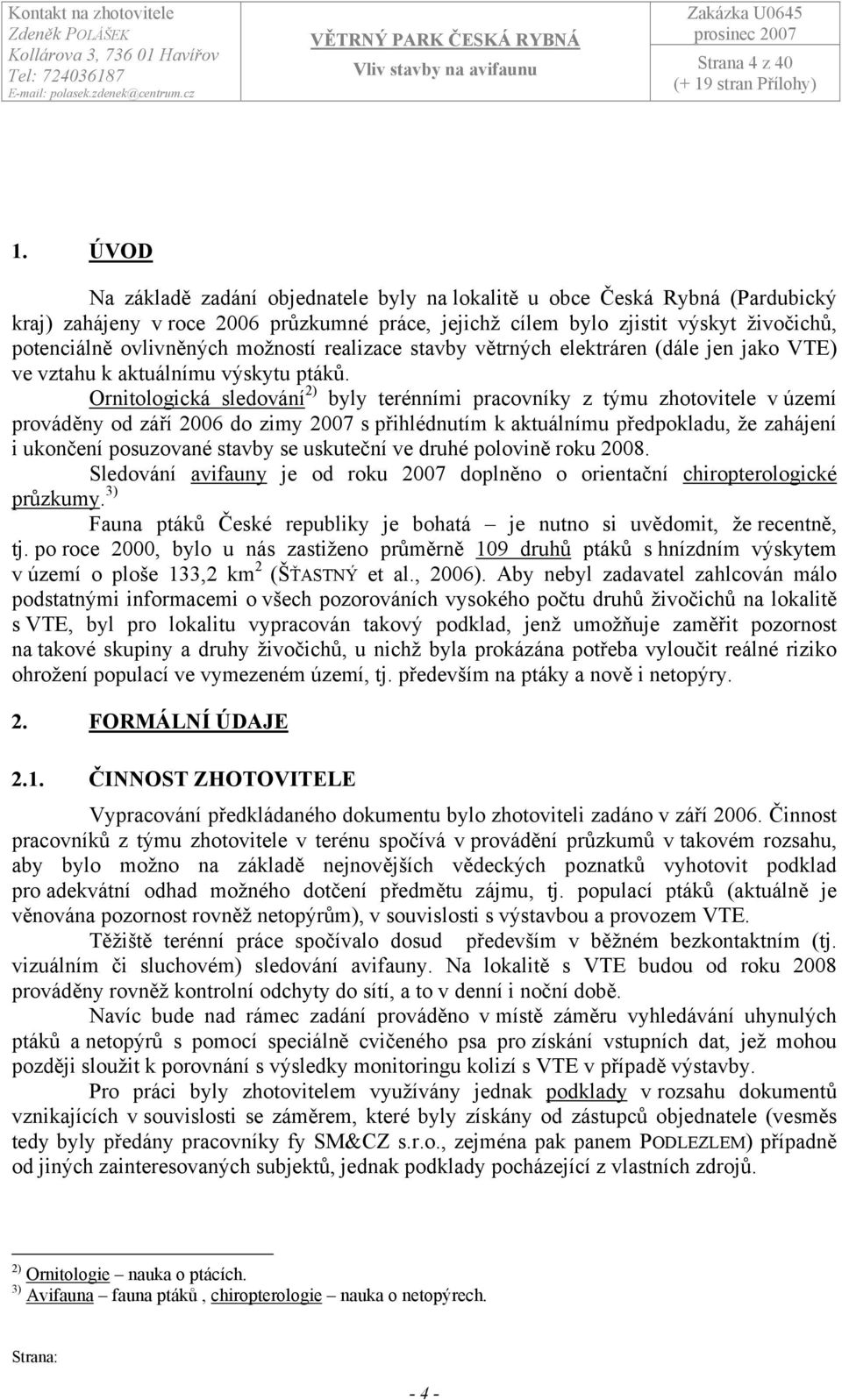 Kontakt na zhotovitele
Zdeněk POLÁŠEK
Kollárova 3, 736 01 Havířov
Tel: 724036187
E-mail: polasek.zdenek@centrum.cz

VĚTRNÝ PARK ČESKÁ RYBNÁ
Vliv stavby na avifaunu

Zakázka U0645
prosinec 2007
Strana 4 z 40
(+ 19 stran Přílohy)

1. ÚVOD

Na základě zadání objednatele byly na lokalitě u obce Česká Rybná (Pardubický kraj) zahájeny v roce 2006 průzkumné práce, jejichž cílem bylo zjistit výskyt živočichů, potenciálně ovlivněných možností realizace stavby větrných elektráren (dále jen jako VTE) ve vztahu k aktuálnímu výskytu ptáků.

Ornitologická sledování$^{2)}$ byly terénními pracovníky z týmu zhotovitele v území prováděny od září 2006 do zimy 2007 s přihlédnutím k aktuálnímu předpokladu, že zahájení i ukončení posuzované stavby se uskuteční ve druhé polovině roku 2008.

Sledování avifauny je od roku 2007 doplněno o orientační chiropterologické průzkumy.$^{3)}$

Fauna ptáků České republiky je bohatá – je nutno si uvědomit, že recentně, tj. po roce 2000, bylo u nás zastiženo průměrně 109 druhů ptáků s hnízdním výskytem v území o ploše 133,2 km$^2$ (ŠŤASTNÝ et al., 2006). Aby nebyl zadavatel zahlcován málo podstatnými informacemi o všech pozorováních vysokého počtu druhů živočichů na lokalitě s VTE, byl pro lokalitu vypracován takový podklad, jenž umožňuje zaměřit pozornost na takové skupiny a druhy živočichů, u nichž byla prokázána potřeba vyloučit reálné riziko ohrožení populací ve vymezeném území, tj. především na ptáky a nově i netopýry.

2. FORMÁLNÍ ÚDAJE

2.1. ČINNOST ZHOTOVITELE

Vypracování předkládaného dokumentu bylo zhotoviteli zadáno v září 2006. Činnost pracovníků z týmu zhotovitele v terénu spočívá v provádění průzkumů v takovém rozsahu, aby bylo možno na základě nejnovějších vědeckých poznatků vyhotovit podklad pro adekvátní odhad možného dotčení předmětu zájmu, tj. populací ptáků (aktuálně je věnována pozornost rovněž netopýrům), v souvislosti s výstavbou a provozem VTE.

Těžiště terénní práce spočívalo dosud především v běžném bezkontaktním (tj. vizuálním či sluchovém) sledování avifauny. Na lokalitě s VTE budou od roku 2008 prováděny rovněž kontrolní odchyty do sítí, a to v denní i noční době.

Navíc bude nad rámec zadání prováděno v místě záměru vyhledávání uhynulých ptáků a netopýrů s pomocí speciálně cvičeného psa pro získání vstupních dat, jež mohou později sloužit k porovnání s výsledky monitoringu kolizí s VTE v případě výstavby.

Pro práci byly zhotovitelem využívány jednak podklady v rozsahu dokumentů vznikajících v souvislosti se záměrem, které byly získány od zástupců objednatele (vesměs tedy byly předány pracovníky fy SM&CZ s.r.o., zejména pak panem PODLEZLEM) případně od jiných zainteresovaných subjektů, jednak podklady pocházející z vlastních zdrojů.

$^{2)}$ Ornitologie – nauka o ptácích.
$^{3)}$ Avifauna – fauna ptáků , chiropterologie – nauka o netopýrech.

Strana:

- 4 -